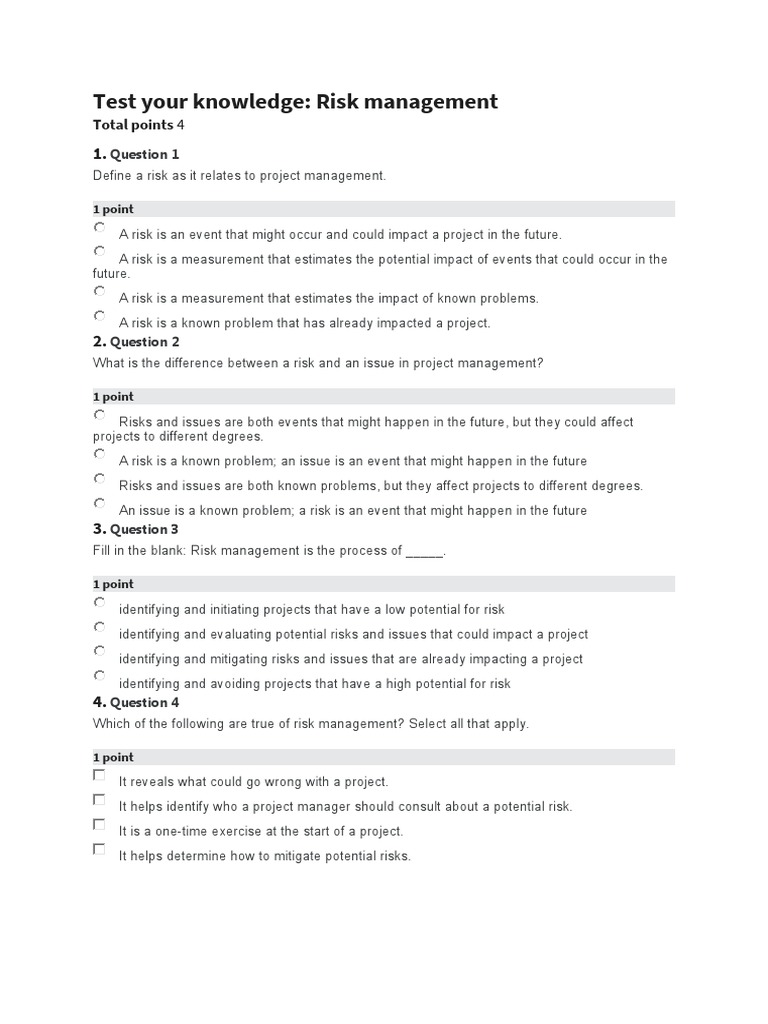 Test your knowledge: Risk management

Total points 4

1. Question 1

Define a risk as it relates to project management.

1 point

A risk is an event that might occur and could impact a project in the future.

A risk is a measurement that estimates the potential impact of events that could occur in the future.

A risk is a measurement that estimates the impact of known problems.

A risk is a known problem that has already impacted a project.

2. Question 2

What is the difference between a risk and an issue in project management?

1 point

Risks and issues are both events that might happen in the future, but they could affect projects to different degrees.

A risk is a known problem; an issue is an event that might happen in the future

Risks and issues are both known problems, but they affect projects to different degrees.

An issue is a known problem; a risk is an event that might happen in the future

3. Question 3

Fill in the blank: Risk management is the process of _____.

1 point

identifying and initiating projects that have a low potential for risk

identifying and evaluating potential risks and issues that could impact a project

identifying and mitigating risks and issues that are already impacting a project

identifying and avoiding projects that have a high potential for risk

4. Question 4

Which of the following are true of risk management? Select all that apply.

1 point

It reveals what could go wrong with a project.

It helps identify who a project manager should consult about a potential risk.

It is a one-time exercise at the start of a project.

It helps determine how to mitigate potential risks.